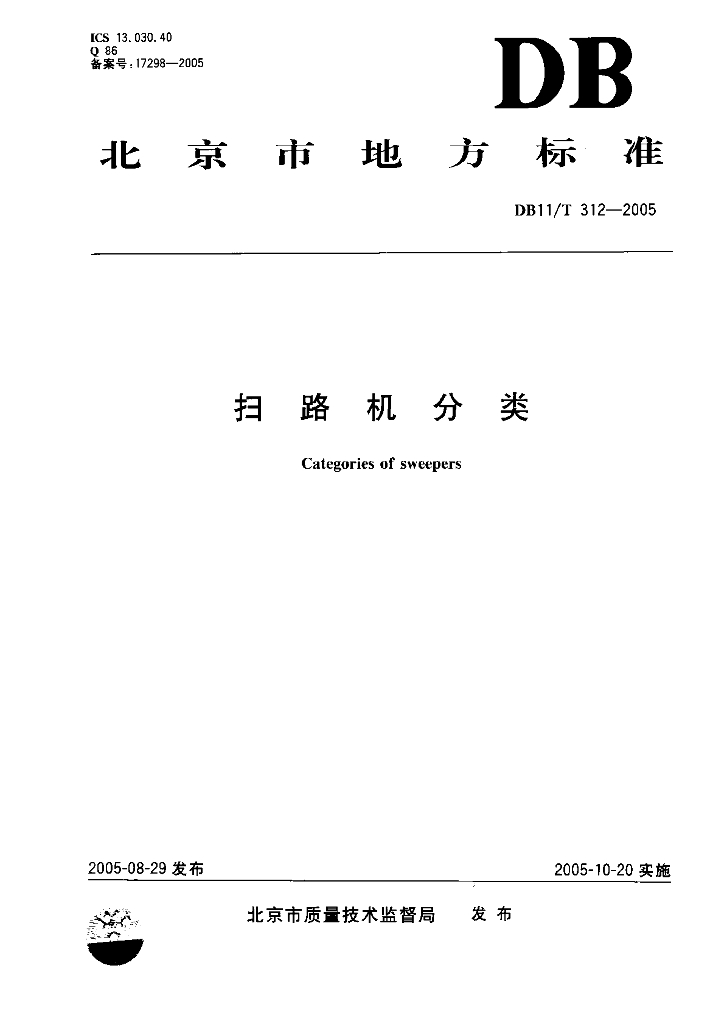 ICS 13.030.40
Q 86
备案号：17298—2005

DB

北京市地方标准

DB11/T 312—2005

扫路机分类

Categories of sweepers

2005-08-29 发布

2005-10-20 实施

北京市质量技术监督局　发布